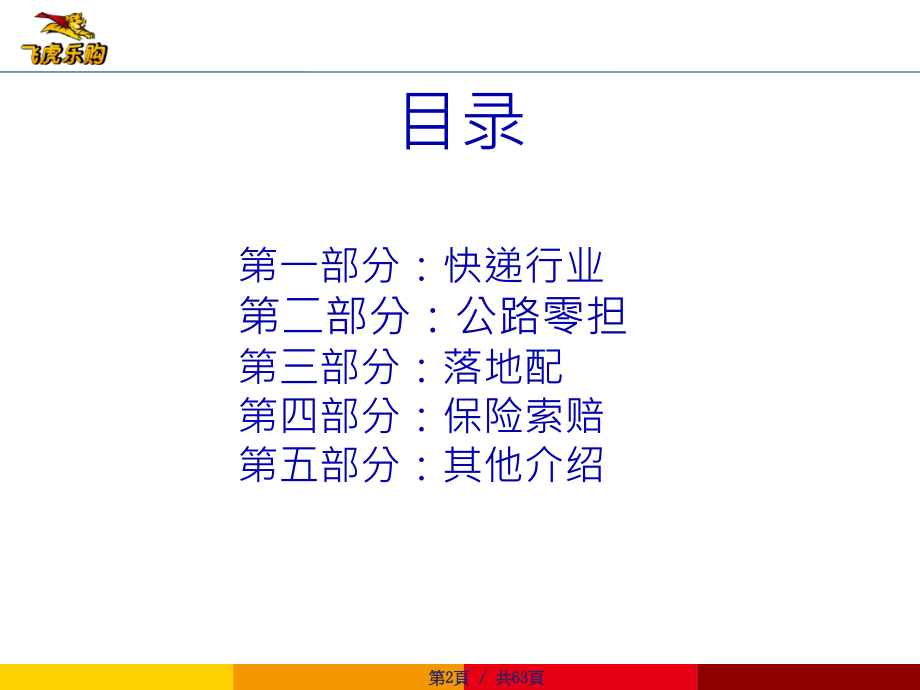 飞虎乐购

目录

第一部分：快递行业
第二部分：公路零担
第三部分：落地配
第四部分：保险索赔
第五部分：其他介绍

第2頁 / 共63頁